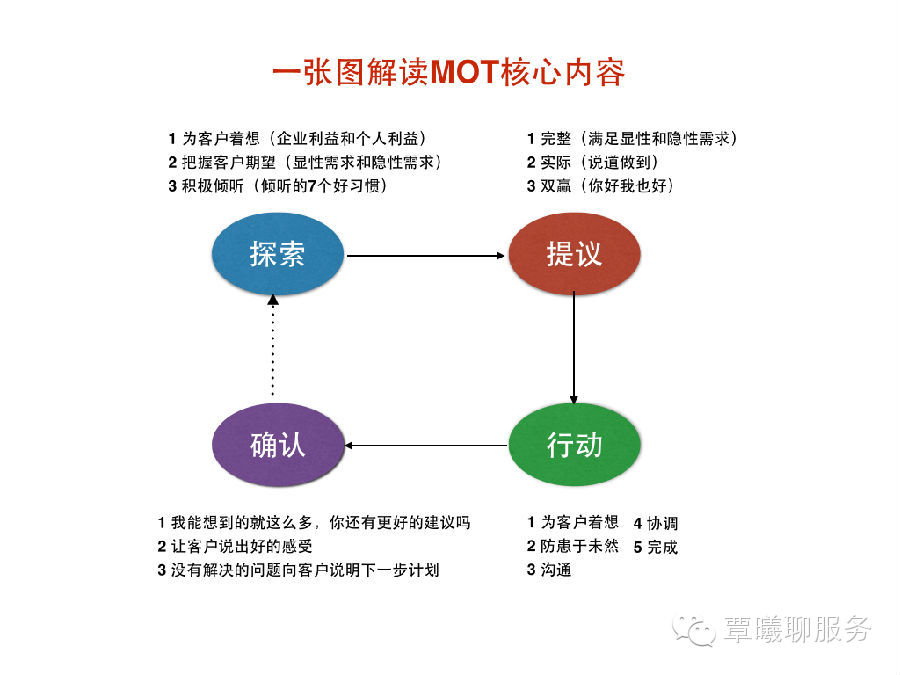 一张图解读MOT核心内容

1 为客户着想（企业利益和个人利益）
2 把握客户期望（显性需求和隐性需求）
3 积极倾听（倾听的7个好习惯）

1 完整（满足显性和隐性需求）
2 实际（说道做到）
3 双赢（你好我也好）

探索

提议

确认

行动

1 我能想到的就这么多，你还有更好的建议吗
2 让客户说出好的感受
3 没有解决的问题向客户说明下一步计划

1 为客户着想
2 防患于未然
3 沟通
4 协调
5 完成

覃曦聊服务